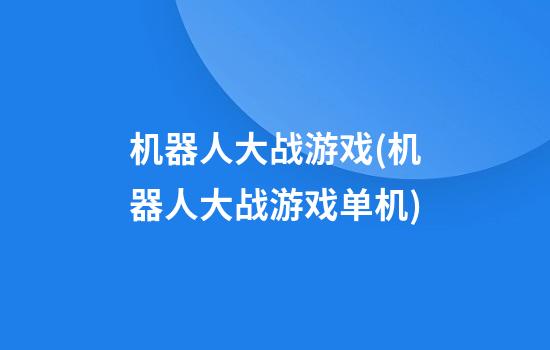 机器人大战游戏(机器人大战游戏单机)